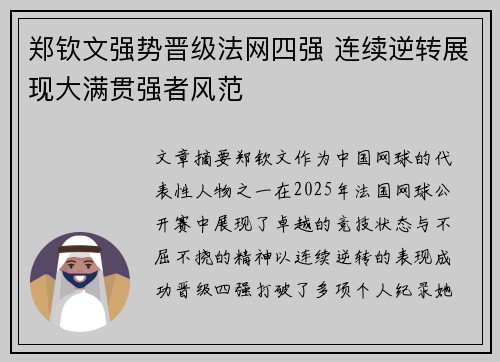 郑钦文强势晋级法网四强 连续逆转展现大满贯强者风范

文章摘要郑钦文作为中国网球的代表性人物之一在2025年法国网球公开赛中展现了卓越的竞技状态与不屈不挠的精神以连续逆转的表现成功晋级四强打破了多项个人纪录她